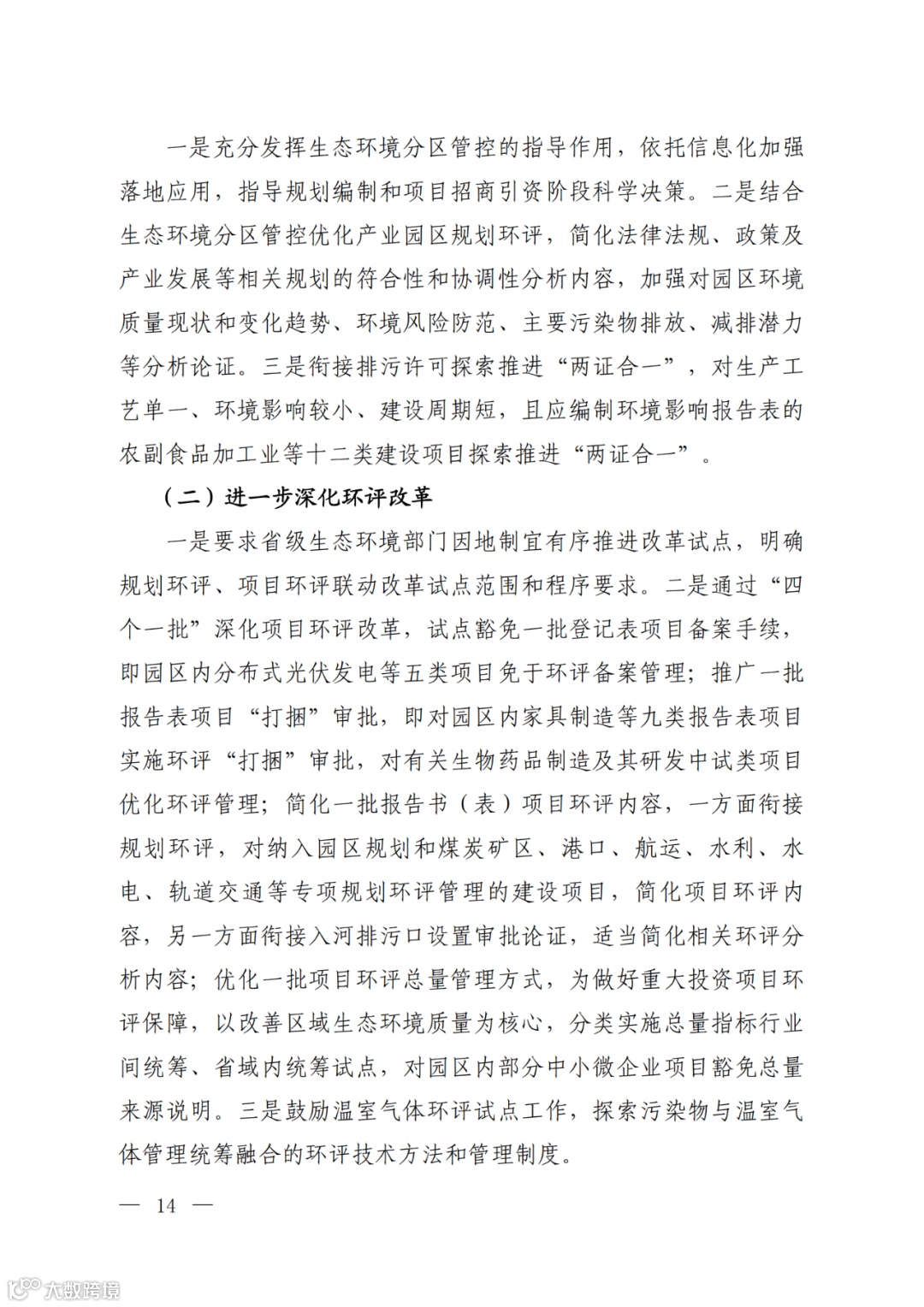 一是充分发挥生态环境分区管控的指导作用，依托信息化加强落地应用，指导规划编制和项目招商引资阶段科学决策。二是结合生态环境分区管控优化产业园区规划环评，简化法律法规、政策及产业发展等相关规划的符合性和协调性分析内容，加强对园区环境质量现状和变化趋势、环境风险防范、主要污染物排放、减排潜力等分析论证。三是衔接排污许可探索推进“两证合一”，对生产工艺单一、环境影响较小、建设周期短，且应编制环境影响报告表的农副食品加工业等十二类建设项目探索推进“两证合一”。

（二）进一步深化环评改革

一是要求省级生态环境部门因地制宜有序推进改革试点，明确规划环评、项目环评联动改革试点范围和程序要求。二是通过“四个一批”深化项目环评改革，试点豁免一批登记表项目备案手续，即园区内分布式光伏发电等五类项目免于环评备案管理；推广一批报告表项目“打捆”审批，即对园区内家具制造等九类报告表项目实施环评“打捆”审批，对有关生物药品制造及其研发中试类项目优化环评管理；简化一批报告书（表）项目环评内容，一方面衔接规划环评，对纳入园区规划和煤炭矿区、港口、航运、水利、水电、轨道交通等专项规划环评管理的建设项目，简化项目环评内容，另一方面衔接入河排污口设置审批论证，适当简化相关环评分析内容；优化一批项目环评总量管理方式，为做好重大投资项目环评保障，以改善区域生态环境质量为核心，分类实施总量指标行业间统筹、省域内统筹试点，对园区内部分中小微企业项目豁免总量来源说明。三是鼓励温室气体环评试点工作，探索污染物与温室气体管理统筹融合的环评技术方法和管理制度。

— 14 —

大数跨境